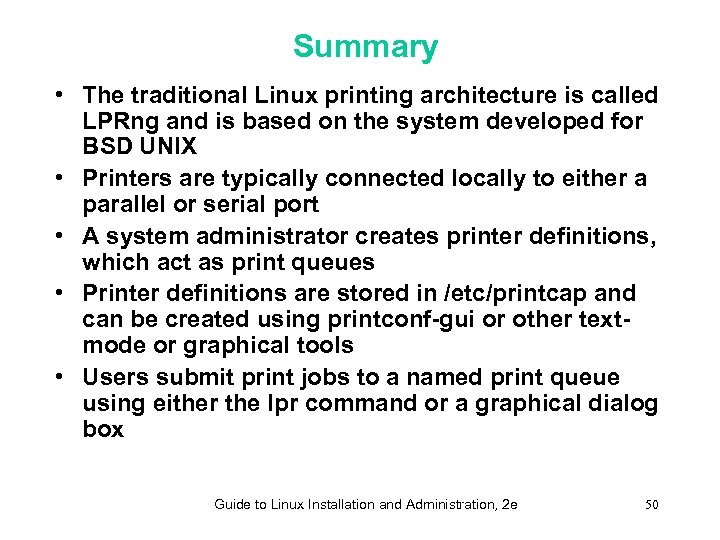 Summary

• The traditional Linux printing architecture is called LPRng and is based on the system developed for BSD UNIX
• Printers are typically connected locally to either a parallel or serial port
• A system administrator creates printer definitions, which act as print queues
• Printer definitions are stored in /etc/printcap and can be created using printconf-gui or other text-mode or graphical tools
• Users submit print jobs to a named print queue using either the lpr command or a graphical dialog box

Guide to Linux Installation and Administration, 2e 50